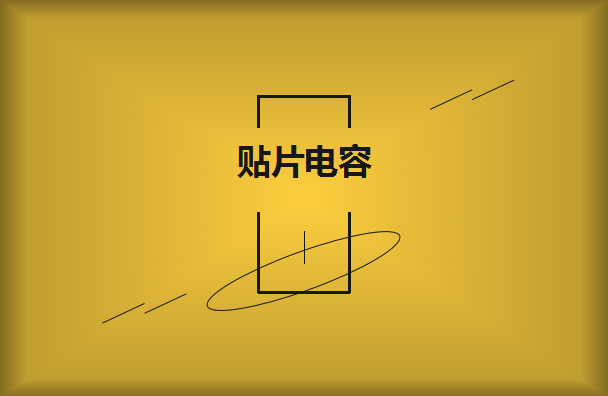 贴片电容